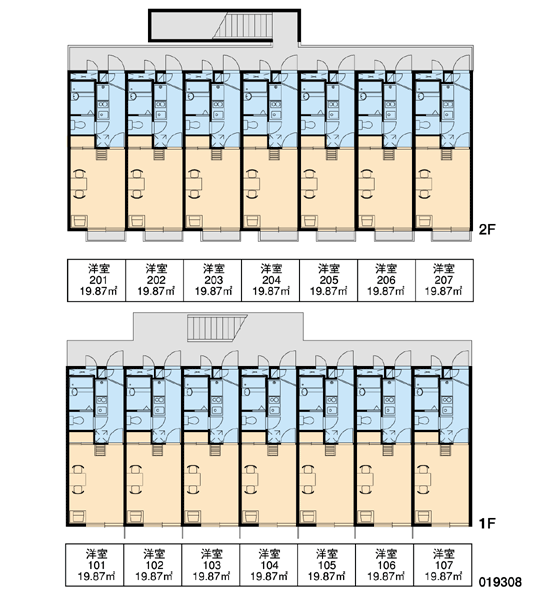 2F

| 洋室 201 19.87㎡ | 洋室 202 19.87㎡ | 洋室 203 19.87㎡ | 洋室 204 19.87㎡ | 洋室 205 19.87㎡ | 洋室 206 19.87㎡ | 洋室 207 19.87㎡ |
|---|---|---|---|---|---|---|

1F

| 洋室 101 19.87㎡ | 洋室 102 19.87㎡ | 洋室 103 19.87㎡ | 洋室 104 19.87㎡ | 洋室 105 19.87㎡ | 洋室 106 19.87㎡ | 洋室 107 19.87㎡ |
|---|---|---|---|---|---|---|

019308